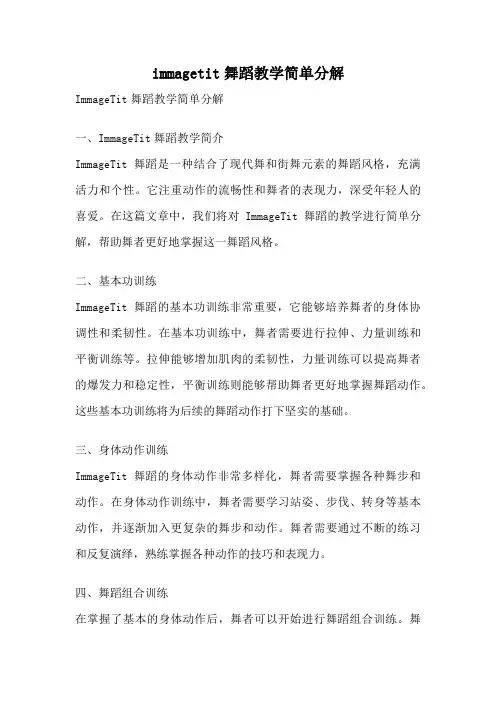 immagetit 舞蹈教学简单分解

ImmageTit 舞蹈教学简单分解

一、ImmageTit 舞蹈教学简介

ImmageTit 舞蹈是一种结合了现代舞和街舞元素的舞蹈风格，充满活力和个性。它注重动作的流畅性和舞者的表现力，深受年轻人的喜爱。在这篇文章中，我们将对 ImmageTit 舞蹈的教学进行简单分解，帮助舞者更好地掌握这一舞蹈风格。

二、基本功训练

ImmageTit 舞蹈的基本功训练非常重要，它能够培养舞者的身体协调性和柔韧性。在基本功训练中，舞者需要进行拉伸、力量训练和平衡训练等。拉伸能够增加肌肉的柔韧性，力量训练可以提高舞者的爆发力和稳定性，平衡训练则能够帮助舞者更好地掌握舞蹈动作。这些基本功训练将为后续的舞蹈动作打下坚实的基础。

三、身体动作训练

ImmageTit 舞蹈的身体动作非常多样化，舞者需要掌握各种舞步和动作。在身体动作训练中，舞者需要学习站姿、步伐、转身等基本动作，并逐渐加入更复杂的舞步和动作。舞者需要通过不断的练习和反复演绎，熟练掌握各种动作的技巧和表现力。

四、舞蹈组合训练

在掌握了基本的身体动作后，舞者可以开始进行舞蹈组合训练。舞